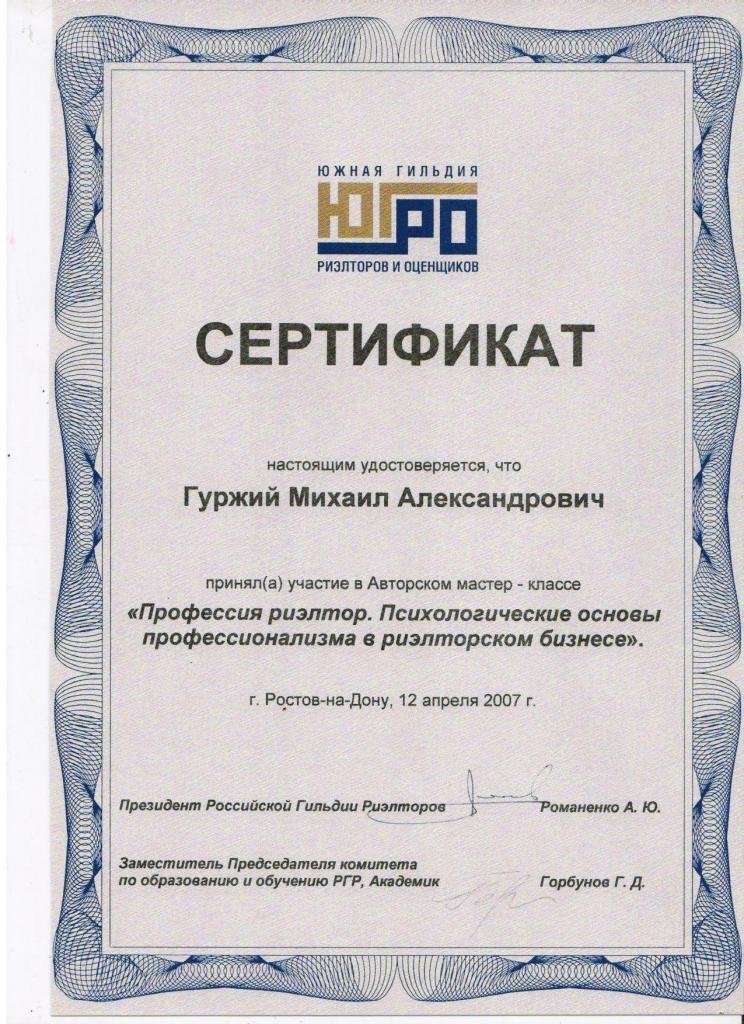 ЮЖНАЯ ГИЛЬДИЯ
ЮГРО
РИЭЛТОРОВ И ОЦЕНЩИКОВ

СЕРТИФИКАТ

настоящим удостоверяется, что

Гуржий Михаил Александрович

принял(а) участие в Авторском мастер - классе
«Профессия риэлтор. Психологические основы профессионализма в риэлторском бизнесе».

г. Ростов-на-Дону, 12 апреля 2007 г.

Президент Российской Гильдии Риэлторов Романенко А. Ю.

Заместитель Председателя комитета по образованию и обучению РГР, Академик Горбунов Г. Д.